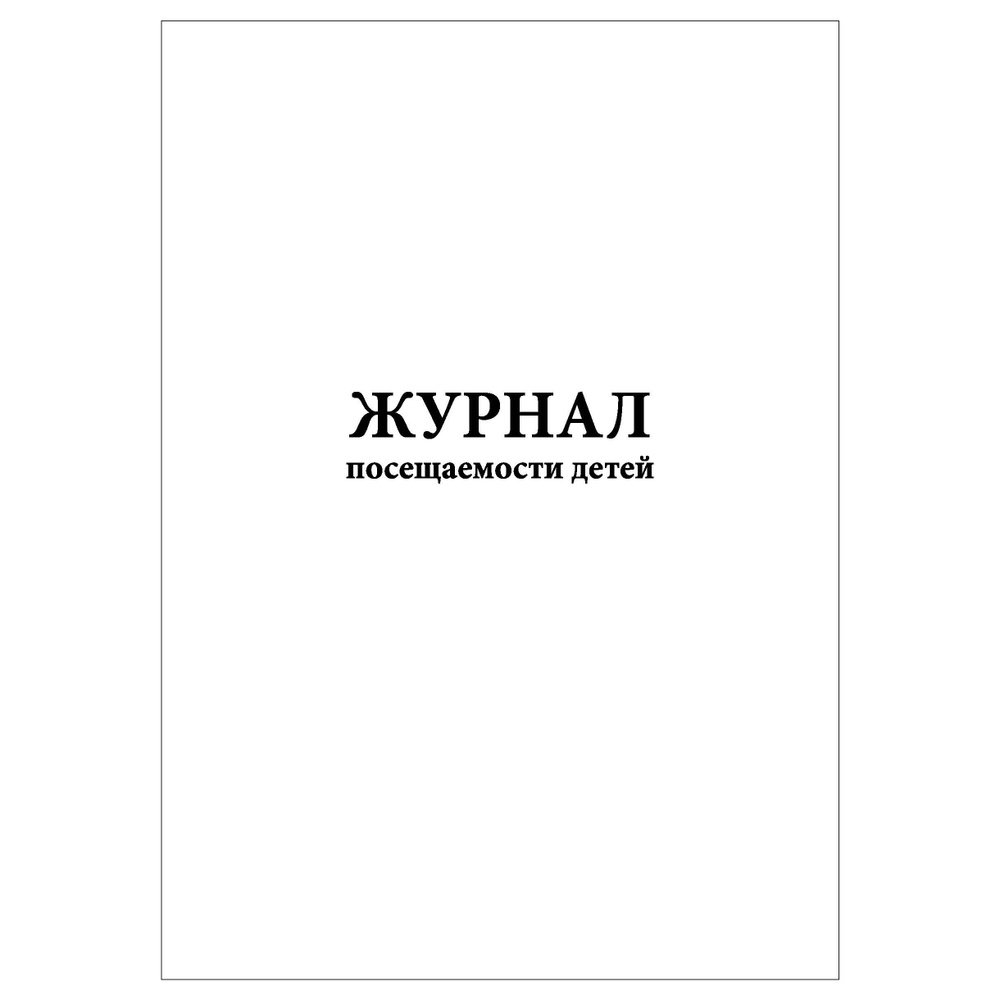 ЖУРНАЛ
посещаемости детей